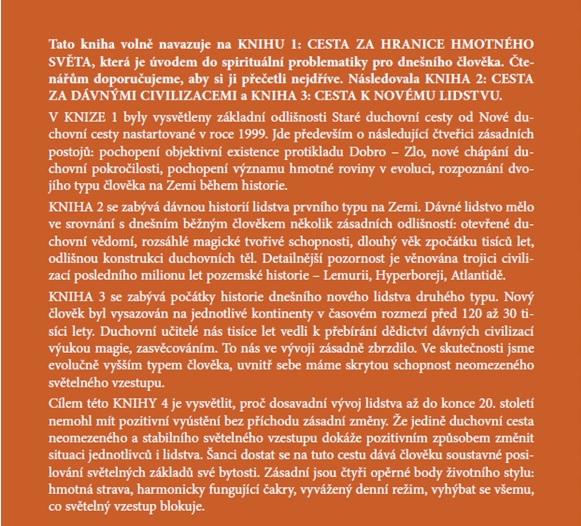 Tato kniha volně navazuje na KNIHU 1: CESTA ZA HRANICE HMOTNÉHO SVĚTA, která je úvodem do spirituální problematiky pro dnešního člověka. Čtenářům doporučujeme, aby si ji přečetli nejdříve. Následovala KNIHA 2: CESTA ZA DÁVNÝMI CIVILIZACEMI a KNIHA 3: CESTA K NOVÉMU LIDSTVU.

V KNIZE 1 byly vysvětleny základní odlišnosti Staré duchovní cesty od Nové duchovní cesty nastartované v roce 1999. Jde především o následující čtveřici zásadních postojů: pochopení objektivní existence protikladu Dobro – Zlo, nové chápání duchovní pokročilosti, pochopení významu hmotné roviny v evoluci, rozpoznání dvojího typu člověka na Zemi během historie.

KNIHA 2 se zabývá dávnou historií lidstva prvního typu na Zemi. Dávné lidstvo mělo ve srovnání s dnešním běžným člověkem několik zásadních odlišností: otevřené duchovní vědomí, rozsáhlé magické tvořivé schopnosti, dlouhý věk zpočátku tisíců let, odlišnou konstrukci duchovních těl. Detailnější pozornost je věnována trojici civilizací posledního milionu let pozemské historie – Lemurii, Hyperboreji, Atlantidě.

KNIHA 3 se zabývá počátky historie dnešního nového lidstva druhého typu. Nový člověk byl vysazován na jednotlivé kontinenty v časovém rozmezí před 120 až 30 tisíci lety. Duchovní učitelé nás tisíce let vedli k přebírání dědictví dávných civilizací výukou magie, zasvěcováním. To nás ve vývoji zásadně zbrzdilo. Ve skutečnosti jsme evolučně vyšším typem člověka, uvnitř sebe máme skrytou schopnost neomezeného světelného vzestupu.

Cílem této KNIHY 4 je vysvětlit, proč dosavadní vývoj lidstva až do konce 20. století nemohl mít pozitivní vyústění bez příchodu zásadní změny. Že jedině duchovní cesta neomezeného a stabilního světelného vzestupu dokáže pozitivním způsobem změnit situaci jednotlivců i lidstva. Šanci dostat se na tuto cestu dává člověku soustavné posilování světelných základů své bytosti. Zásadní jsou čtyři opěrné body životního stylu: hmotná strava, harmonicky fungující čakry, vyvážený denní režim, vyhýbat se všemu, co světelný vzestup blokuje.